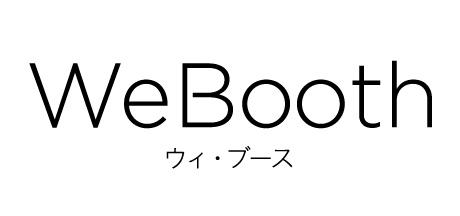 WeBooth
ウィ・ブース